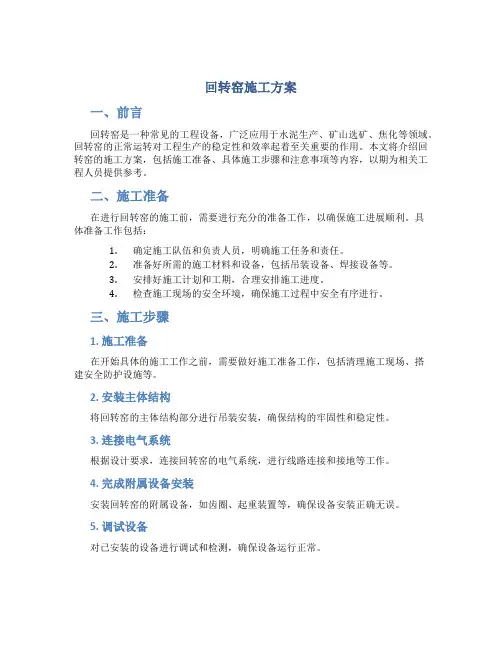 回转窑施工方案

一、前言

回转窑是一种常见的工程设备，广泛应用于水泥生产、矿山选矿、焦化等领域。回转窑的正常运转对工程生产的稳定性和效率起着至关重要的作用。本文将介绍回转窑的施工方案，包括施工准备、具体施工步骤和注意事项等内容，以期为相关工程人员提供参考。

二、施工准备

在进行回转窑的施工前，需要进行充分的准备工作，以确保施工进展顺利。具体准备工作包括：

1. 确定施工队伍和负责人员，明确施工任务和责任。
2. 准备好所需的施工材料和设备，包括吊装设备、焊接设备等。
3. 安排好施工计划和工期，合理安排施工进度。
4. 检查施工现场的安全环境，确保施工过程中安全有序进行。

三、施工步骤

1. 施工准备

在开始具体的施工工作之前，需要做好施工准备工作，包括清理施工现场、搭建安全防护设施等。

2. 安装主体结构

将回转窑的主体结构部分进行吊装安装，确保结构的牢固性和稳定性。

3. 连接电气系统

根据设计要求，连接回转窑的电气系统，进行线路连接和接地等工作。

4. 完成附属设备安装

安装回转窑的附属设备，如齿圈、起重装置等，确保设备安装正确无误。

5. 调试设备

对已安装的设备进行调试和检测，确保设备运行正常。